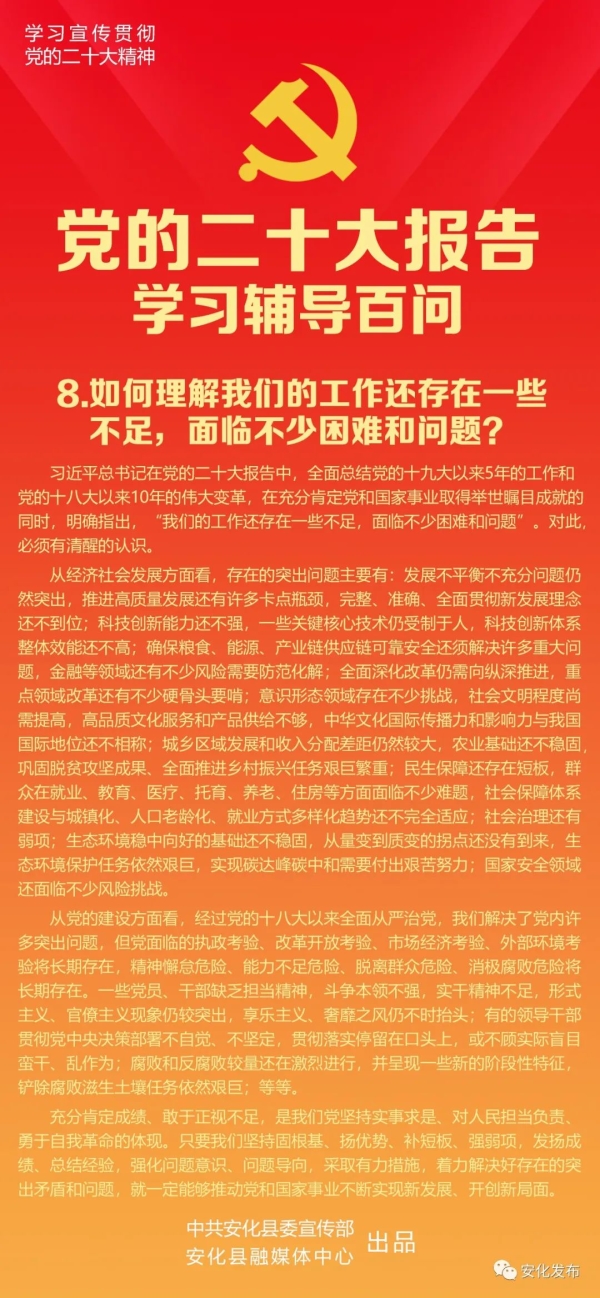 学习宣传贯彻
党的二十大精神

党的二十大报告
学习辅导百问

8.如何理解我们的工作还存在一些不足，面临不少困难和问题？

习近平总书记在党的二十大报告中，全面总结党的十九大以来5年的工作和党的十八大以来10年的伟大变革，在充分肯定党和国家事业取得举世瞩目成就的同时，明确指出，“我们的工作还存在一些不足，面临不少困难和问题”。对此，必须有清醒的认识。

从经济社会发展方面看，存在的突出问题主要有：发展不平衡不充分问题仍然突出，推进高质量发展还有许多卡点瓶颈，完整、准确、全面贯彻新发展理念还不到位；科技创新能力还不强，一些关键核心技术仍受制于人，科技创新体系整体效能还不高；确保粮食、能源、产业链供应链可靠安全还须解决许多重大问题，金融等领域还有不少风险需要防范化解；全面深化改革仍需向纵深推进，重点领域改革还有不少硬骨头要啃；意识形态领域存在不少挑战，社会文明程度尚需提高，高品质文化服务和产品供给不够，中华文化国际传播力和影响力与我国国际地位还不相称；城乡区域发展和收入分配差距仍然较大，农业基础还不稳固，巩固脱贫攻坚成果、全面推进乡村振兴任务艰巨繁重；民生保障还存在短板，群众在就业、教育、医疗、托育、养老、住房等方面面临不少难题，社会保障体系建设与城镇化、人口老龄化、就业方式多样化趋势还不完全适应；社会治理还有弱项；生态环境稳中向好的基础还不稳固，从量变到质变的拐点还没有到来，生态环境保护任务依然艰巨，实现碳达峰碳中和需要付出艰苦努力；国家安全领域还面临不少风险挑战。

从党的建设方面看，经过党的十八大以来全面从严治党，我们解决了党内许多突出问题，但党面临的执政考验、改革开放考验、市场经济考验、外部环境考验将长期存在，精神懈怠危险、能力不足危险、脱离群众危险、消极腐败危险将长期存在。一些党员、干部缺乏担当精神，斗争本领不强，实干精神不足，形式主义、官僚主义现象仍较突出，享乐主义、奢靡之风仍不时抬头；有的领导干部贯彻党中央决策部署不自觉、不坚定，贯彻落实停留在口头上，或不顾实际盲目蛮干、乱作为；腐败和反腐败较量还在激烈进行，并呈现一些新的阶段性特征，铲除腐败滋生土壤任务依然艰巨；等等。

充分肯定成绩、敢于正视不足，是我们党坚持实事求是、对人民担当负责、勇于自我革命的体现。只要我们坚持固根基、扬优势、补短板、强弱项，发扬成绩、总结经验，强化问题意识、问题导向，采取有力措施，着力解决好存在的突出矛盾和问题，就一定能够推动党和国家事业不断实现新发展、开创新局面。

中共安化县委宣传部
安化县融媒体中心
出品

安化发布